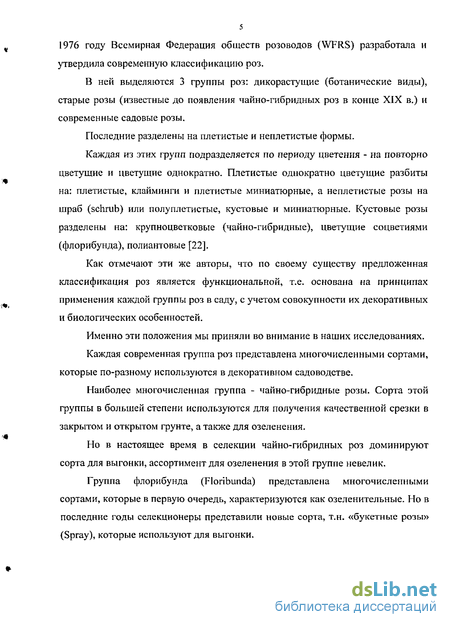 5

1976 году Всемирная Федерация обществ розоводов (WFRS) разработала и утвердила современную классификацию роз.

В ней выделяются 3 группы роз: дикорастущие (ботанические виды), старые розы (известные до появления чайно-гибридных роз в конце XIX в.) и современные садовые розы.

Последние разделены на плетистые и неплетистые формы.

Каждая из этих групп подразделяется по периоду цветения - на повторно цветущие и цветущие однократно. Плетистые однократно цветущие разбиты на: плетистые, клайминги и плетистые миниатюрные, а неплетистые розы на шраб (schrub) или полуплетистые, кустовые и миниатюрные. Кустовые розы разделены на: крупноцветковые (чайно-гибридные), цветущие соцветиями (флорибунда), полиантовые [22].

Как отмечают эти же авторы, что по своему существу предложенная классификация роз является функциональной, т.е. основана на принципах применения каждой группы роз в саду, с учетом совокупности их декоративных и биологических особенностей.

Именно эти положения мы приняли во внимание в наших исследованиях.

Каждая современная группа роз представлена многочисленными сортами, которые по-разному используются в декоративном садоводстве.

Наиболее многочисленная группа - чайно-гибридные розы. Сорта этой группы в большей степени используются для получения качественной срезки в закрытом и открытом грунте, а также для озеленения.

Но в настоящее время в селекции чайно-гибридных роз доминируют сорта для выгонки, ассортимент для озеленения в этой группе невелик.

Группа флорибунда (Floribunda) представлена многочисленными сортами, которые в первую очередь, характеризуются как озеленительные. Но в последние годы селекционеры представили новые сорта, т.н. «букетные розы» (Spray), которые используют для выгонки.

dsLib.net
библиотека диссертаций